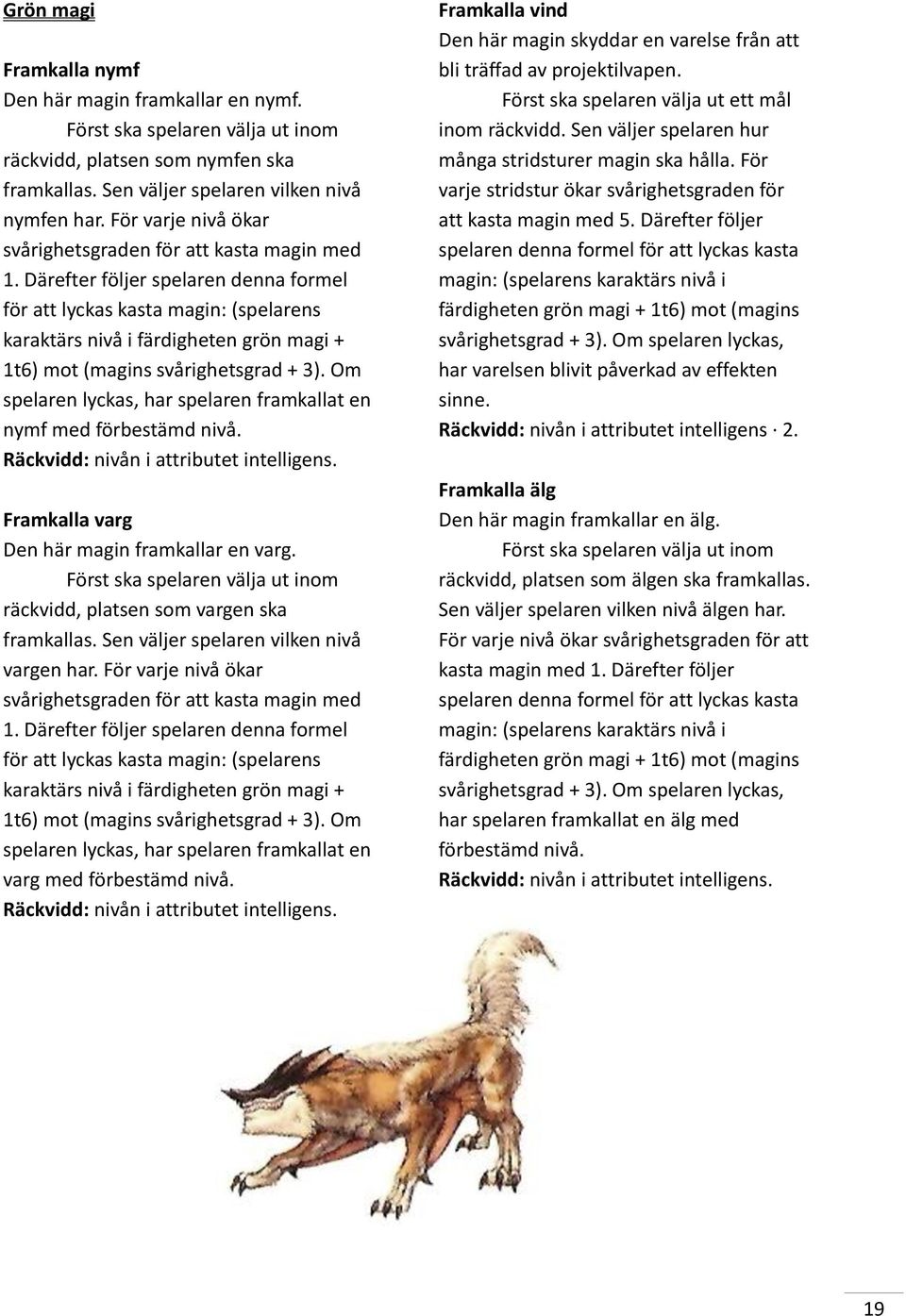 Grön magi

Framkalla nymf
Den här magin framkallar en nymf.
Först ska spelaren välja ut inom räckvidd, platsen som nymfen ska framkallas. Sen väljer spelaren vilken nivå nymfen har. För varje nivå ökar svårighetsgraden för att kasta magin med 1. Därefter följer spelaren denna formel för att lyckas kasta magin: (spelarens karaktärs nivå i färdigheten grön magi + 1t6) mot (magins svårighetsgrad + 3). Om spelaren lyckas, har spelaren framkallat en nymf med förbestämd nivå.
Räckvidd: nivån i attributet intelligens.

Framkalla varg
Den här magin framkallar en varg.
Först ska spelaren välja ut inom räckvidd, platsen som vargen ska framkallas. Sen väljer spelaren vilken nivå vargen har. För varje nivå ökar svårighetsgraden för att kasta magin med 1. Därefter följer spelaren denna formel för att lyckas kasta magin: (spelarens karaktärs nivå i färdigheten grön magi + 1t6) mot (magins svårighetsgrad + 3). Om spelaren lyckas, har spelaren framkallat en varg med förbestämd nivå.
Räckvidd: nivån i attributet intelligens.

Framkalla vind
Den här magin skyddar en varelse från att bli träffad av projektilvapen.
Först ska spelaren välja ut ett mål inom räckvidd. Sen väljer spelaren hur många stridsturer magin ska hålla. För varje stridstur ökar svårighetsgraden för att kasta magin med 5. Därefter följer spelaren denna formel för att lyckas kasta magin: (spelarens karaktärs nivå i färdigheten grön magi + 1t6) mot (magins svårighetsgrad + 3). Om spelaren lyckas, har varelsen blivit påverkad av effekten sinne.
Räckvidd: nivån i attributet intelligens · 2.

Framkalla älg
Den här magin framkallar en älg.
Först ska spelaren välja ut inom räckvidd, platsen som älgen ska framkallas. Sen väljer spelaren vilken nivå älgen har. För varje nivå ökar svårighetsgraden för att kasta magin med 1. Därefter följer spelaren denna formel för att lyckas kasta magin: (spelarens karaktärs nivå i färdigheten grön magi + 1t6) mot (magins svårighetsgrad + 3). Om spelaren lyckas, har spelaren framkallat en älg med förbestämd nivå.
Räckvidd: nivån i attributet intelligens.

19